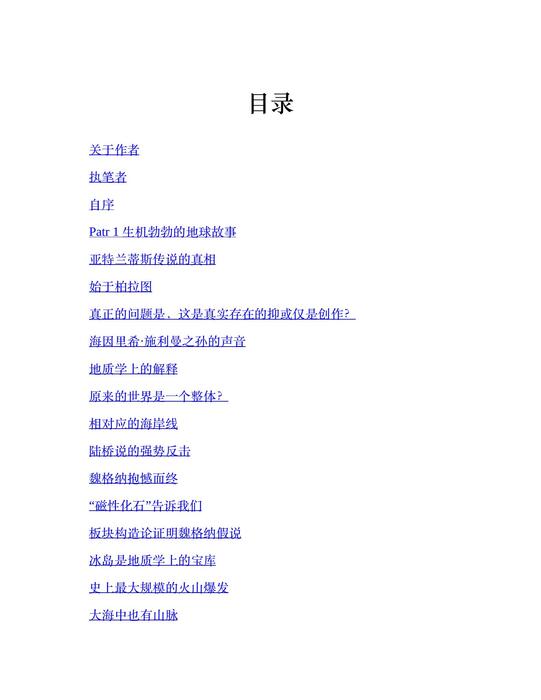 目录

关于作者

执笔者

自序

Patr 1 生机勃勃的地球故事

亚特兰蒂斯传说的真相

始于柏拉图

真正的问题是，这是真实存在的抑或仅是创作？

海因里希·施利曼之孙的声音

地质学上的解释

原来的世界是一个整体？

相对应的海岸线

陆桥说的强势反击

魏格纳抱憾而终

“磁性化石”告诉我们

板块构造论证明魏格纳假说

冰岛是地质学上的宝库

史上最大规模的火山爆发

大海中也有山脉